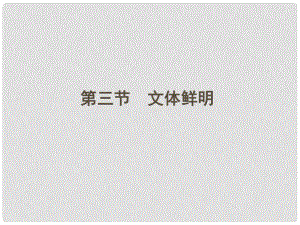 第三节　文体鲜明